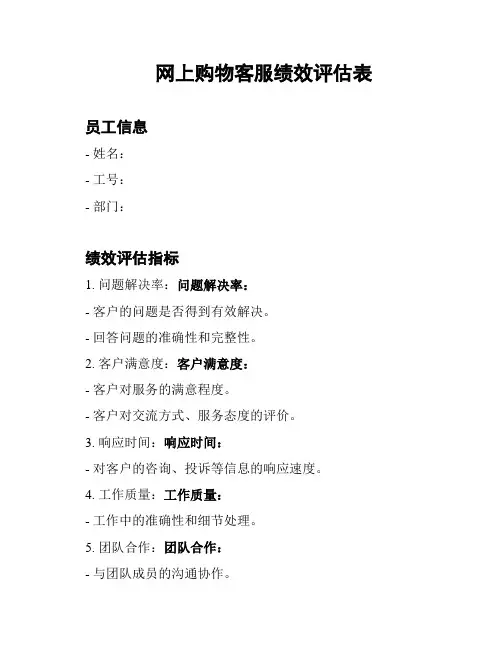 网上购物客服绩效评估表

员工信息

- 姓名：

- 工号：

- 部门：

绩效评估指标

1. 问题解决率：问题解决率：

- 客户的问题是否得到有效解决。

- 回答问题的准确性和完整性。

2. 客户满意度：客户满意度：

- 客户对服务的满意程度。

- 客户对交流方式、服务态度的评价。

3. 响应时间：响应时间：

- 对客户的咨询、投诉等信息的响应速度。

4. 工作质量：工作质量：

- 工作中的准确性和细节处理。

5. 团队合作：团队合作：

- 与团队成员的沟通协作。